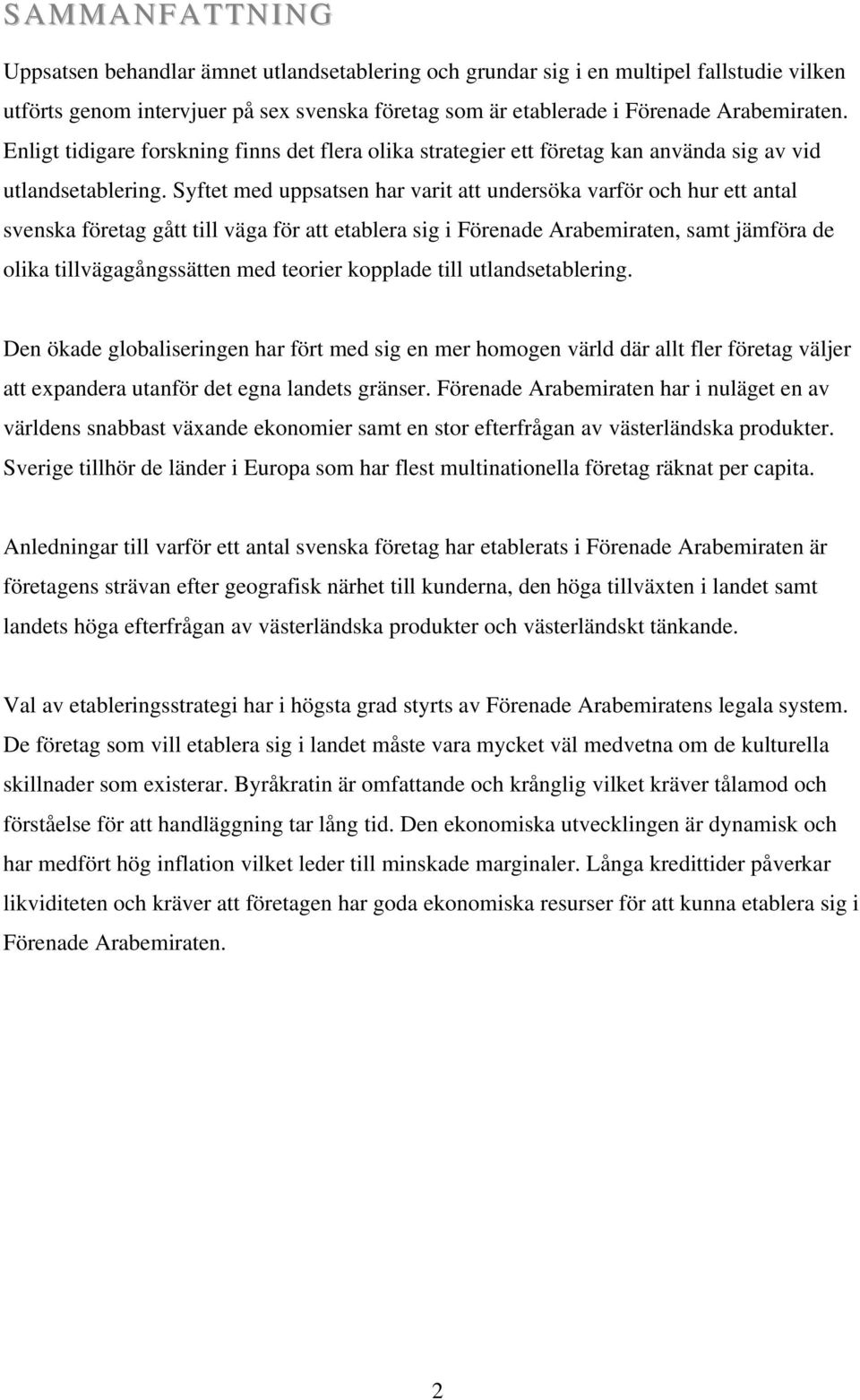 SAMMANFATTNING

Uppsatsen behandlar ämnet utlandsetablering och grundar sig i en multipel fallstudie vilken utförts genom intervjuer på sex svenska företag som är etablerade i Förenade Arabemiraten. Enligt tidigare forskning finns det flera olika strategier ett företag kan använda sig av vid utlandsetablering. Syftet med uppsatsen har varit att undersöka varför och hur ett antal svenska företag gått till väga för att etablera sig i Förenade Arabemiraten, samt jämföra de olika tillvägagångssätten med teorier kopplade till utlandsetablering.

Den ökade globaliseringen har fört med sig en mer homogen värld där allt fler företag väljer att expandera utanför det egna landets gränser. Förenade Arabemiraten har i nuläget en av världens snabbast växande ekonomier samt en stor efterfrågan av västerländska produkter. Sverige tillhör de länder i Europa som har flest multinationella företag räknat per capita.

Anledningar till varför ett antal svenska företag har etablerats i Förenade Arabemiraten är företagens strävan efter geografisk närhet till kunderna, den höga tillväxten i landet samt landets höga efterfrågan av västerländska produkter och västerländskt tänkande.

Val av etableringsstrategi har i högsta grad styrts av Förenade Arabemiratens legala system. De företag som vill etablera sig i landet måste vara mycket väl medvetna om de kulturella skillnader som existerar. Byråkratin är omfattande och krånglig vilket kräver tålamod och förståelse för att handläggning tar lång tid. Den ekonomiska utvecklingen är dynamisk och har medfört hög inflation vilket leder till minskade marginaler. Långa kredittider påverkar likviditeten och kräver att företagen har goda ekonomiska resurser för att kunna etablera sig i Förenade Arabemiraten.

2